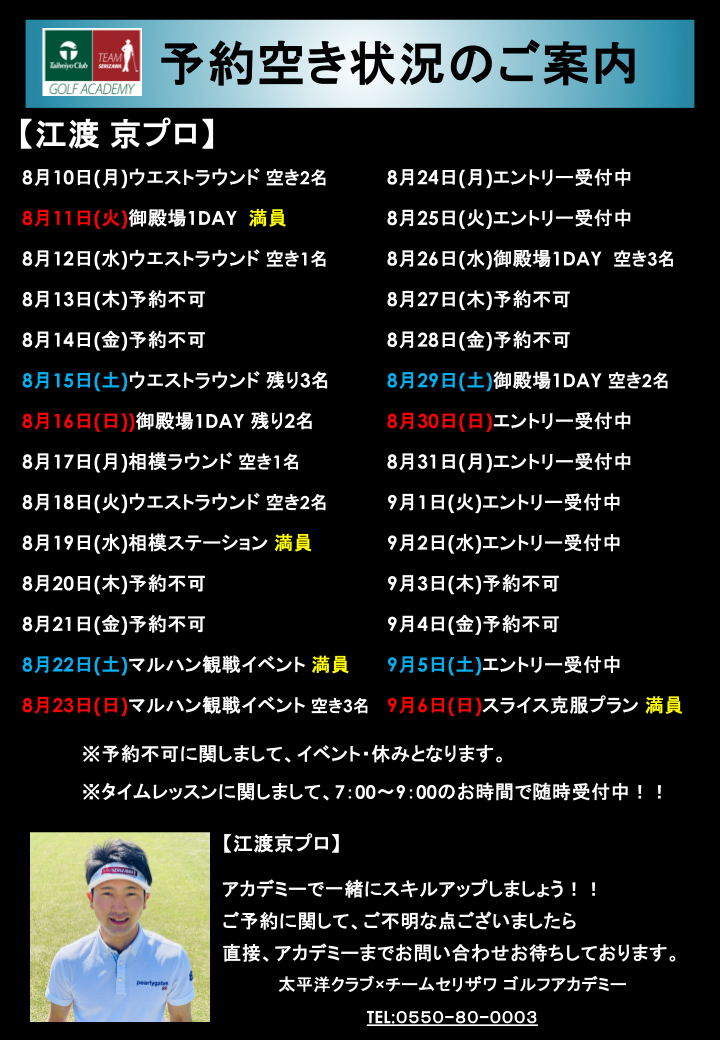 Taiheiyo Club TEAM SERIZAWA GOLF ACADEMY

予約空き状況のご案内

【江渡 京プロ】

8月10日(月)ウエストラウンド 空き2名

8月11日(火)御殿場1DAY 満員

8月12日(水)ウエストラウンド 空き1名

8月13日(木)予約不可

8月14日(金)予約不可

8月15日(土)ウエストラウンド 残り3名

8月16日(日))御殿場1DAY 残り2名

8月17日(月)相模ラウンド 空き1名

8月18日(火)ウエストラウンド 空き2名

8月19日(水)相模ステーション 満員

8月20日(木)予約不可

8月21日(金)予約不可

8月22日(土)マルハン観戦イベント 満員

8月23日(日)マルハン観戦イベント 空き3名

8月24日(月)エントリー受付中

8月25日(火)エントリー受付中

8月26日(水)御殿場1DAY 空き3名

8月27日(木)予約不可

8月28日(金)予約不可

8月29日(土)御殿場1DAY 空き2名

8月30日(日)エントリー受付中

8月31日(月)エントリー受付中

9月1日(火)エントリー受付中

9月2日(水)エントリー受付中

9月3日(木)予約不可

9月4日(金)予約不可

9月5日(土)エントリー受付中

9月6日(日)スライス克服プラン 満員

※予約不可に関しまして、イベント・休みとなります。

※タイムレッスンに関しまして、7:00～9:00のお時間で随時受付中！！

【江渡京プロ】

アカデミーで一緒にスキルアップしましょう！！
ご予約に関して、ご不明な点ございましたら
直接、アカデミーまでお問い合わせお待ちしております。

太平洋クラブ×チームセリザワ ゴルフアカデミー

TEL:0550-80-0003